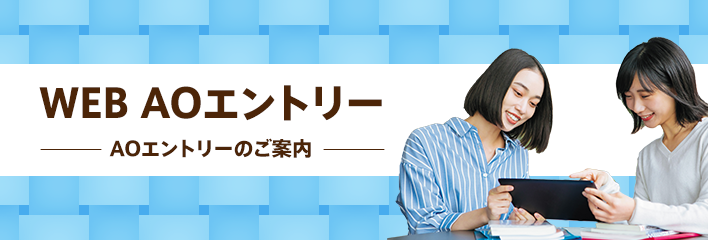 WEB AOエントリー

AOエントリーのご案内